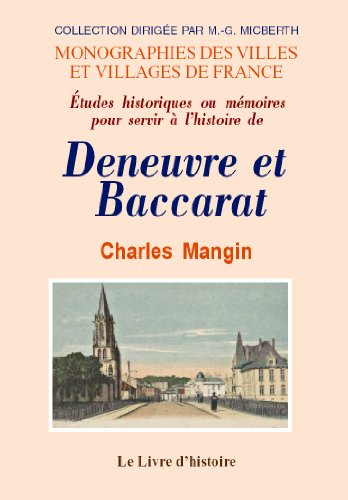 COLLECTION DIRIGÉE PAR M.-G. MICBERTH

MONOGRAPHIES DES VILLES ET VILLAGES DE FRANCE

Études historiques ou mémoires pour servir à l'histoire de

Deneuvre et Baccarat

Charles Mangin

Le Livre d'histoire